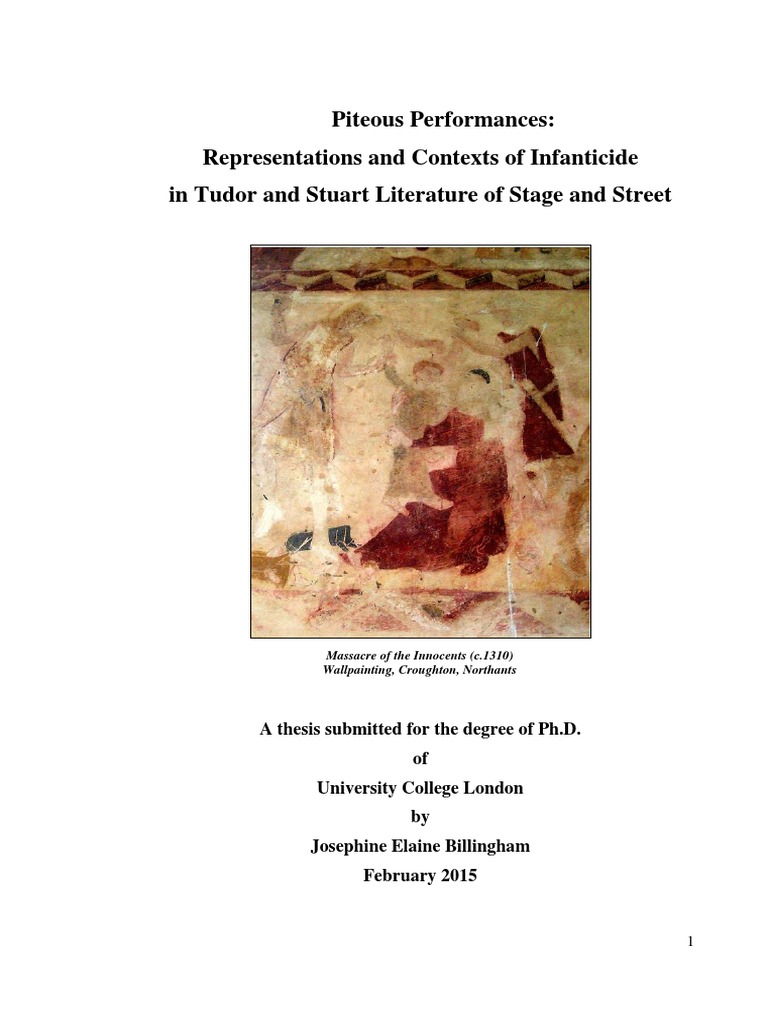 Piteous Performances:
Representations and Contexts of Infanticide
in Tudor and Stuart Literature of Stage and Street

Massacre of the Innocents (c.1310)
Wallpainting, Croughton, Northants

A thesis submitted for the degree of Ph.D.
of
University College London
by
Josephine Elaine Billingham
February 2015

1